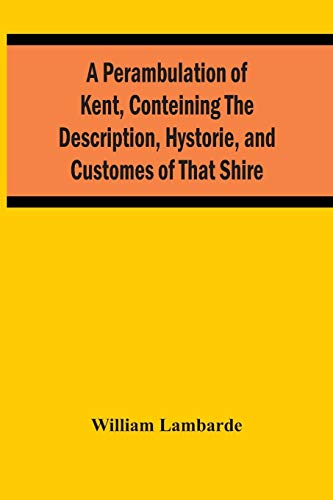 A Perambulation of Kent, Conteining The Description, Hystorie, and Customes of That Shire

William Lambarde